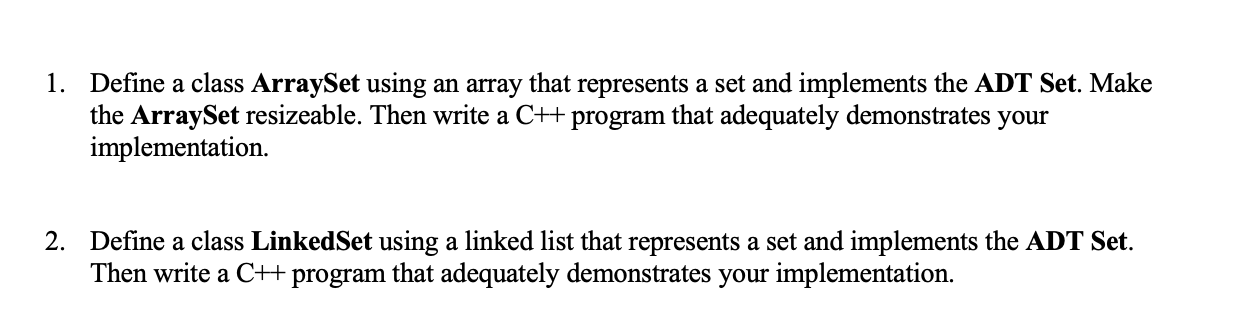 1. Define a class ArraySet using an array that represents a set and implements the ADT Set. Make the ArraySet resizeable. Then write a C++ program that adequately demonstrates your implementation.

2. Define a class LinkedSet using a linked list that represents a set and implements the ADT Set. Then write a C++ program that adequately demonstrates your implementation.